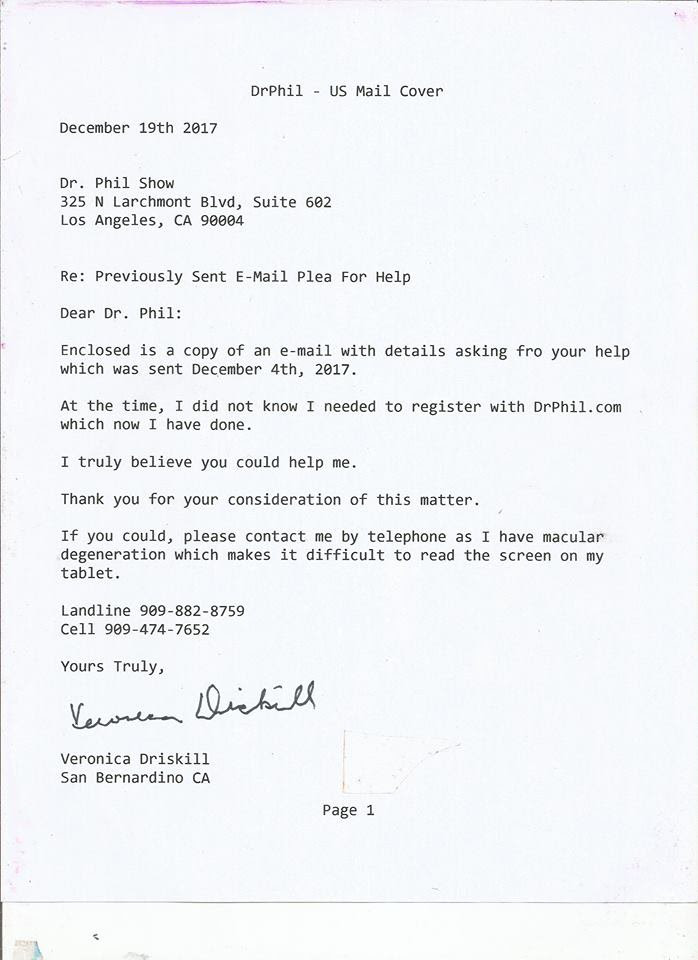 DrPhil - US Mail Cover

December 19th 2017

Dr. Phil Show
325 N Larchmont Blvd, Suite 602
Los Angeles, CA 90004

Re: Previously Sent E-Mail Plea For Help

Dear Dr. Phil:

Enclosed is a copy of an e-mail with details asking fro your help which was sent December 4th, 2017.

At the time, I did not know I needed to register with DrPhil.com which now I have done.

I truly believe you could help me.

Thank you for your consideration of this matter.

If you could, please contact me by telephone as I have macular degeneration which makes it difficult to read the screen on my tablet.

Landline 909-882-8759
Cell 909-474-7652

Yours Truly,

Veronica Driskill

Veronica Driskill
San Bernardino CA

Page 1